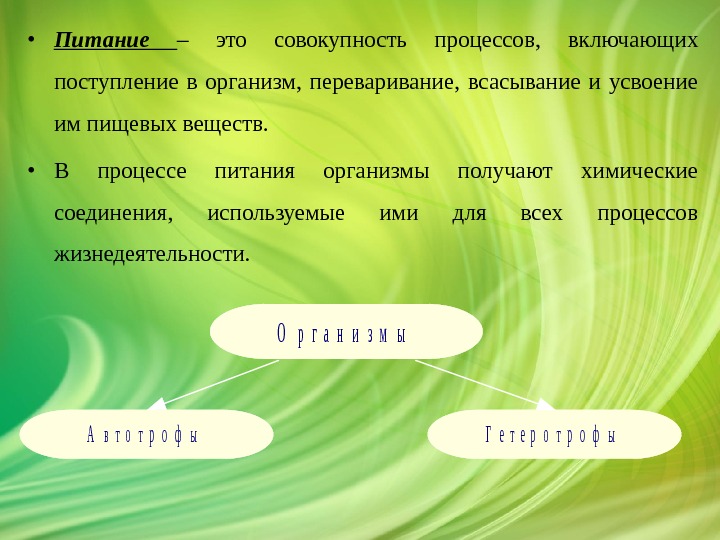 • Питание – это совокупность процессов, включающих поступление в организм, переваривание, всасывание и усвоение им пищевых веществ.

• В процессе питания организмы получают химические соединения, используемые ими для всех процессов жизнедеятельности.

Организмы

Автотрофы

Гетеротрофы